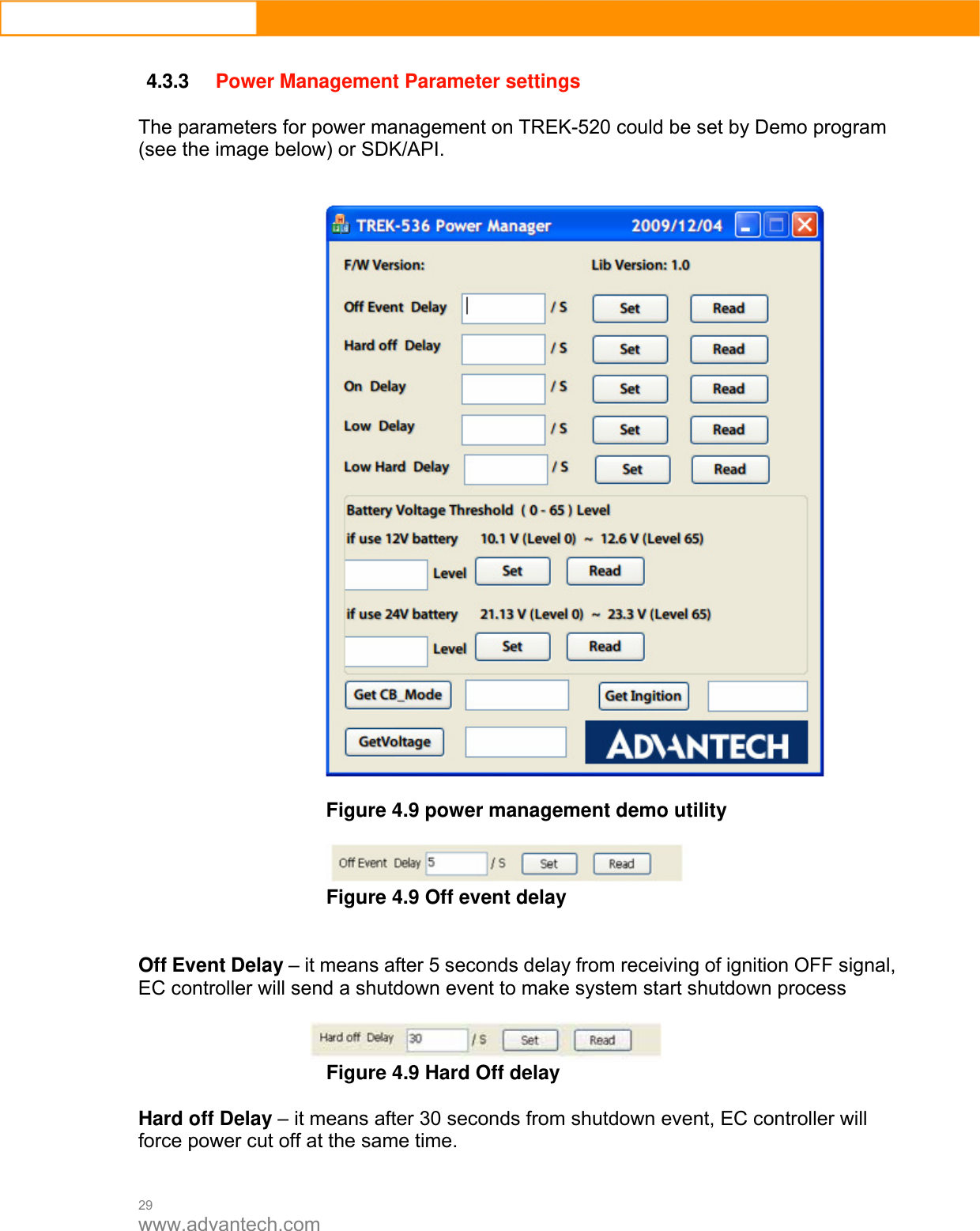 4.3.3 Power Management Parameter settings

The parameters for power management on TREK-520 could be set by Demo program (see the image below) or SDK/API.

TREK-536 Power Manager 2009/12/04

F/W Version: Lib Version: 1.0

Off Event Delay / S Set Read

Hard off Delay / S Set Read

On Delay / S Set Read

Low Delay / S Set Read

Low Hard Delay / S Set Read

Battery Voltage Threshold ( 0 - 65 ) Level

if use 12V battery 10.1 V (Level 0) ~ 12.6 V (Level 65)

Level Set Read

if use 24V battery 21.13 V (Level 0) ~ 23.3 V (Level 65)

Level Set Read

Get CB_Mode Get Ingition

GetVoltage ADVANTECH

Figure 4.9 power management demo utility

Off Event Delay 5 / S Set Read

Figure 4.9 Off event delay

Off Event Delay – it means after 5 seconds delay from receiving of ignition OFF signal, EC controller will send a shutdown event to make system start shutdown process

Hard off Delay 30 / S Set Read

Figure 4.9 Hard Off delay

Hard off Delay – it means after 30 seconds from shutdown event, EC controller will force power cut off at the same time.

29
www.advantech.com